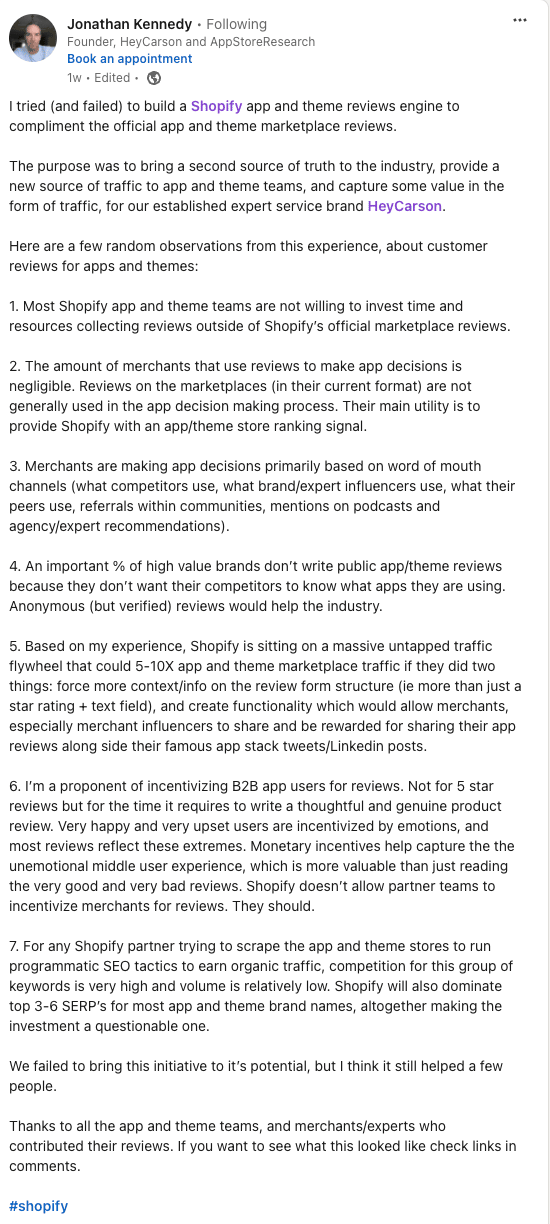 Jonathan Kennedy • Following
Founder, HeyCarson and AppStoreResearch
Book an appointment
1w • Edited •

...

I tried (and failed) to build a Shopify app and theme reviews engine to compliment the official app and theme marketplace reviews.

The purpose was to bring a second source of truth to the industry, provide a new source of traffic to app and theme teams, and capture some value in the form of traffic, for our established expert service brand HeyCarson.

Here are a few random observations from this experience, about customer reviews for apps and themes:

1. Most Shopify app and theme teams are not willing to invest time and resources collecting reviews outside of Shopify's official marketplace reviews.

2. The amount of merchants that use reviews to make app decisions is negligible. Reviews on the marketplaces (in their current format) are not generally used in the app decision making process. Their main utility is to provide Shopify with an app/theme store ranking signal.

3. Merchants are making app decisions primarily based on word of mouth channels (what competitors use, what brand/expert influencers use, what their peers use, referrals within communities, mentions on podcasts and agency/expert recommendations).

4. An important % of high value brands don't write public app/theme reviews because they don't want their competitors to know what apps they are using. Anonymous (but verified) reviews would help the industry.

5. Based on my experience, Shopify is sitting on a massive untapped traffic flywheel that could 5-10X app and theme marketplace traffic if they did two things: force more context/info on the review form structure (ie more than just a star rating + text field), and create functionality which would allow merchants, especially merchant influencers to share and be rewarded for sharing their app reviews along side their famous app stack tweets/Linkedin posts.

6. I'm a proponent of incentivizing B2B app users for reviews. Not for 5 star reviews but for the time it requires to write a thoughtful and genuine product review. Very happy and very upset users are incentivized by emotions, and most reviews reflect these extremes. Monetary incentives help capture the the unemotional middle user experience, which is more valuable than just reading the very good and very bad reviews. Shopify doesn't allow partner teams to incentivize merchants for reviews. They should.

7. For any Shopify partner trying to scrape the app and theme stores to run programmatic SEO tactics to earn organic traffic, competition for this group of keywords is very high and volume is relatively low. Shopify will also dominate top 3-6 SERP's for most app and theme brand names, altogether making the investment a questionable one.

We failed to bring this initiative to it's potential, but I think it still helped a few people.

Thanks to all the app and theme teams, and merchants/experts who contributed their reviews. If you want to see what this looked like check links in comments.

#shopify